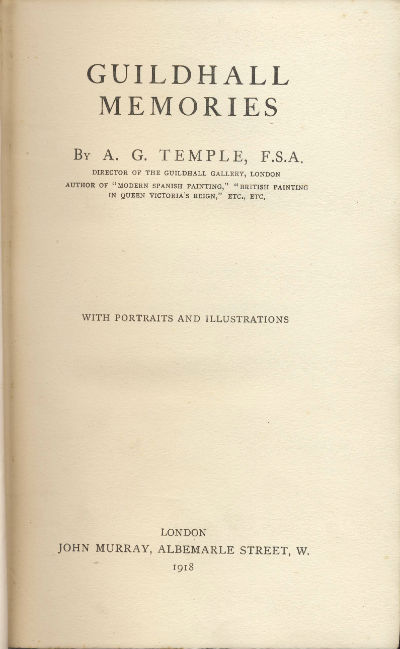 GUILDHALL
MEMORIES

By A. G. TEMPLE, F.S.A.
DIRECTOR OF THE GUILDHALL GALLERY, LONDON
AUTHOR OF "MODERN SPANISH PAINTING," "BRITISH PAINTING IN QUEEN VICTORIA'S REIGN," ETC., ETC.

WITH PORTRAITS AND ILLUSTRATIONS

LONDON
JOHN MURRAY, ALBEMARLE STREET, W.
1918